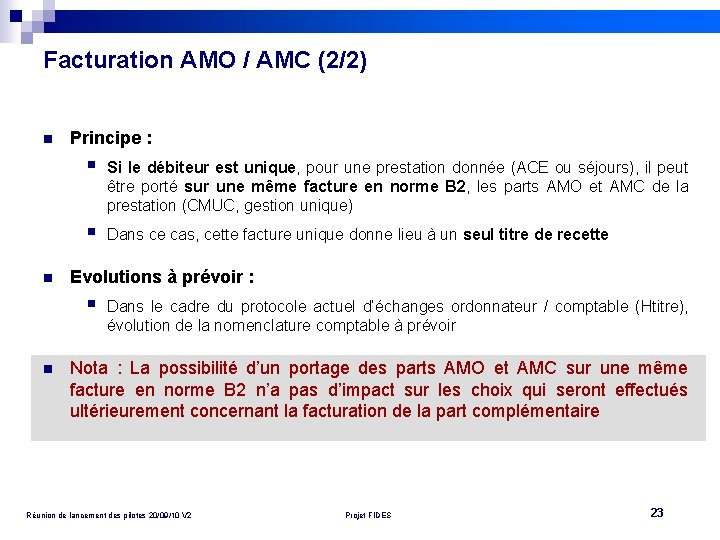 Facturation AMO / AMC (2/2)

Principe :

Si le débiteur est unique, pour une prestation donnée (ACE ou séjours), il peut être porté sur une même facture en norme B2, les parts AMO et AMC de la prestation (CMUC, gestion unique)

Dans ce cas, cette facture unique donne lieu à un seul titre de recette

Evolutions à prévoir :

Dans le cadre du protocole actuel d'échanges ordonnateur / comptable (Htitre), évolution de la nomenclature comptable à prévoir

Nota : La possibilité d'un portage des parts AMO et AMC sur une même facture en norme B2 n'a pas d'impact sur les choix qui seront effectués ultérieurement concernant la facturation de la part complémentaire

Réunion de lancement des pilotes 20/09/10 V2

Projet FIDES

23